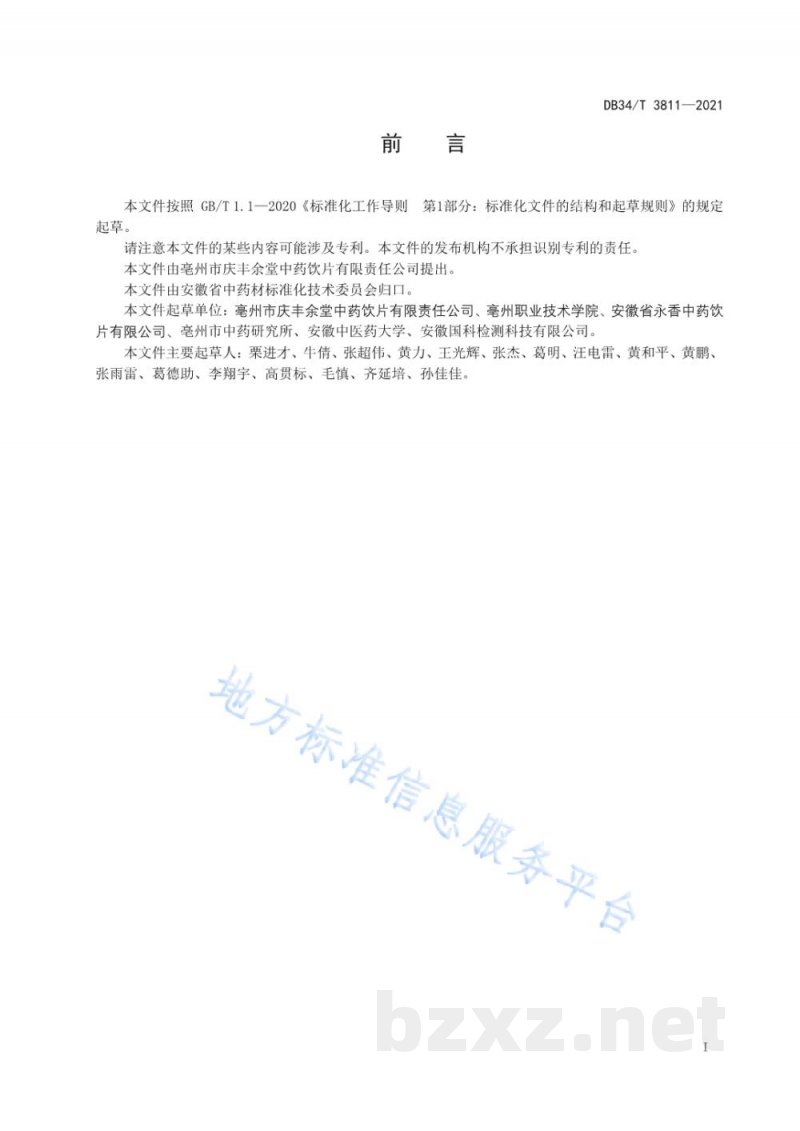 DB34/T 3811—2021

前　言

本文件按照 GB/T 1.1—2020《标准化工作导则　第1部分：标准化文件的结构和起草规则》的规定起草。

请注意本文件的某些内容可能涉及专利。本文件的发布机构不承担识别专利的责任。

本文件由亳州市庆丰余堂中药饮片有限责任公司提出。

本文件由安徽省中药材标准化技术委员会归口。

本文件起草单位：亳州市庆丰余堂中药饮片有限责任公司、亳州职业技术学院、安徽省永香中药饮片有限公司、亳州市中药研究所、安徽中医药大学、安徽国科检测科技有限公司。

本文件主要起草人：栗进才、牛倩、张超伟、黄力、王光辉、张杰、葛明、汪电雷、黄和平、黄鹏、张雨雷、葛德助、李翔宇、高贯标、毛慎、齐延培、孙佳佳。

地方标准信息服务平台

bzxz.net

I